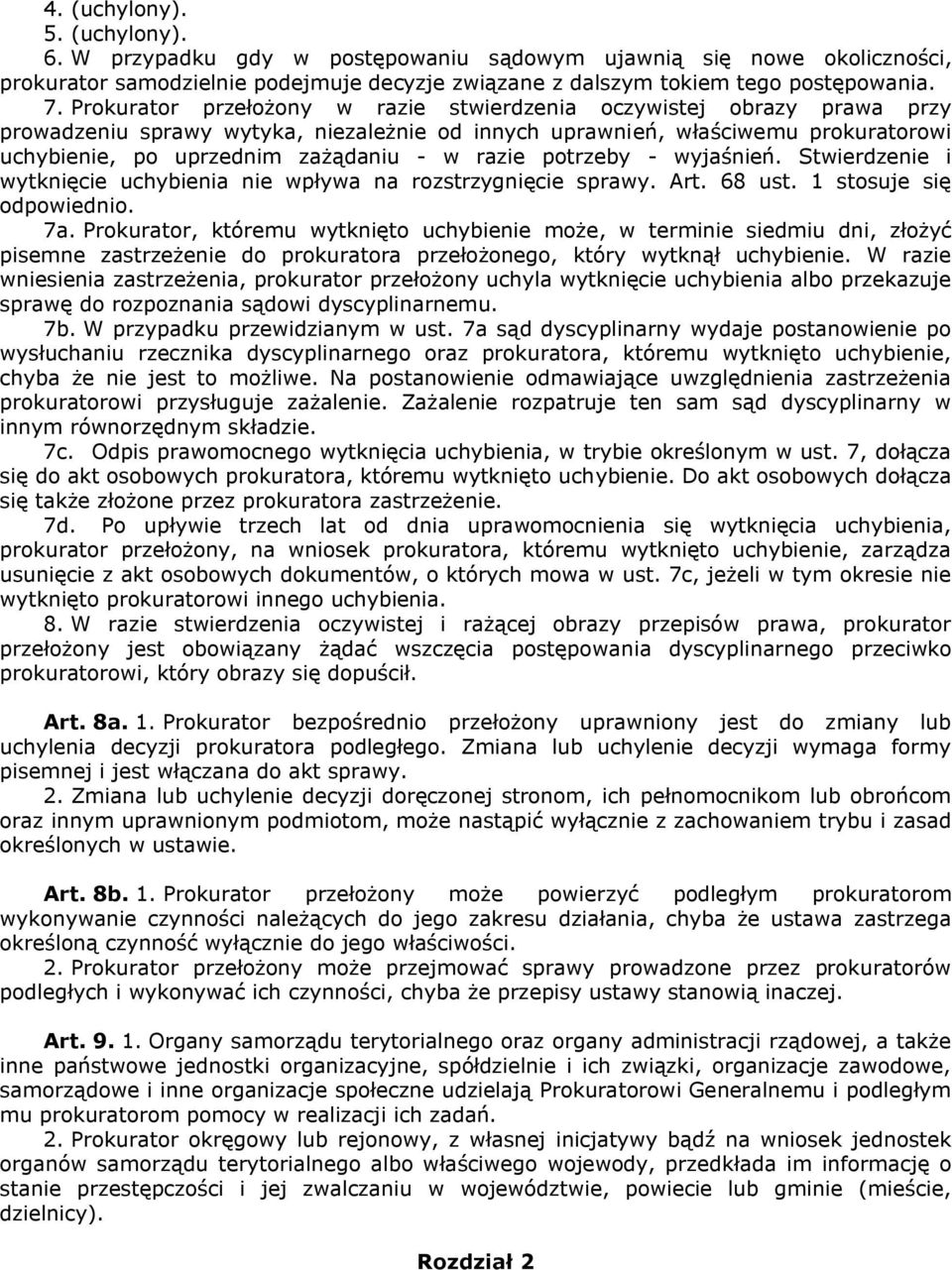 4. (uchylony).
5. (uchylony).
6. W przypadku gdy w postępowaniu sądowym ujawnią się nowe okoliczności, prokurator samodzielnie podejmuje decyzje związane z dalszym tokiem tego postępowania.
7. Prokurator przełożony w razie stwierdzenia oczywistej obrazy prawa przy prowadzeniu sprawy wytyka, niezależnie od innych uprawnień, właściwemu prokuratorowi uchybienie, po uprzednim zażądaniu - w razie potrzeby - wyjaśnień. Stwierdzenie i wytknięcie uchybienia nie wpływa na rozstrzygnięcie sprawy. Art. 68 ust. 1 stosuje się odpowiednio.
7a. Prokurator, któremu wytknięto uchybienie może, w terminie siedmiu dni, złożyć pisemne zastrzeżenie do prokuratora przełożonego, który wytknął uchybienie. W razie wniesienia zastrzeżenia, prokurator przełożony uchyla wytknięcie uchybienia albo przekazuje sprawę do rozpoznania sądowi dyscyplinarnemu.
7b. W przypadku przewidzianym w ust. 7a sąd dyscyplinarny wydaje postanowienie po wysłuchaniu rzecznika dyscyplinarnego oraz prokuratora, któremu wytknięto uchybienie, chyba że nie jest to możliwe. Na postanowienie odmawiające uwzględnienia zastrzeżenia prokuratorowi przysługuje zażalenie. Zażalenie rozpatruje ten sam sąd dyscyplinarny w innym równorzędnym składzie.
7c. Odpis prawomocnego wytknięcia uchybienia, w trybie określonym w ust. 7, dołącza się do akt osobowych prokuratora, któremu wytknięto uchybienie. Do akt osobowych dołącza się także złożone przez prokuratora zastrzeżenie.
7d. Po upływie trzech lat od dnia uprawomocnienia się wytknięcia uchybienia, prokurator przełożony, na wniosek prokuratora, któremu wytknięto uchybienie, zarządza usunięcie z akt osobowych dokumentów, o których mowa w ust. 7c, jeżeli w tym okresie nie wytknięto prokuratorowi innego uchybienia.
8. W razie stwierdzenia oczywistej i rażącej obrazy przepisów prawa, prokurator przełożony jest obowiązany żądać wszczęcia postępowania dyscyplinarnego przeciwko prokuratorowi, który obrazy się dopuścił.

Art. 8a. 1. Prokurator bezpośrednio przełożony uprawniony jest do zmiany lub uchylenia decyzji prokuratora podległego. Zmiana lub uchylenie decyzji wymaga formy pisemnej i jest włączana do akt sprawy.
2. Zmiana lub uchylenie decyzji doręczonej stronom, ich pełnomocnikom lub obrońcom oraz innym uprawnionym podmiotom, może nastąpić wyłącznie z zachowaniem trybu i zasad określonych w ustawie.

Art. 8b. 1. Prokurator przełożony może powierzyć podległym prokuratorom wykonywanie czynności należących do jego zakresu działania, chyba że ustawa zastrzega określoną czynność wyłącznie do jego właściwości.
2. Prokurator przełożony może przejmować sprawy prowadzone przez prokuratorów podległych i wykonywać ich czynności, chyba że przepisy ustawy stanowią inaczej.

Art. 9. 1. Organy samorządu terytorialnego oraz organy administracji rządowej, a także inne państwowe jednostki organizacyjne, spółdzielnie i ich związki, organizacje zawodowe, samorządowe i inne organizacje społeczne udzielają Prokuratorowi Generalnemu i podległym mu prokuratorom pomocy w realizacji ich zadań.
2. Prokurator okręgowy lub rejonowy, z własnej inicjatywy bądź na wniosek jednostek organów samorządu terytorialnego albo właściwego wojewody, przedkłada im informację o stanie przestępczości i jej zwalczaniu w województwie, powiecie lub gminie (mieście, dzielnicy).

Rozdział 2